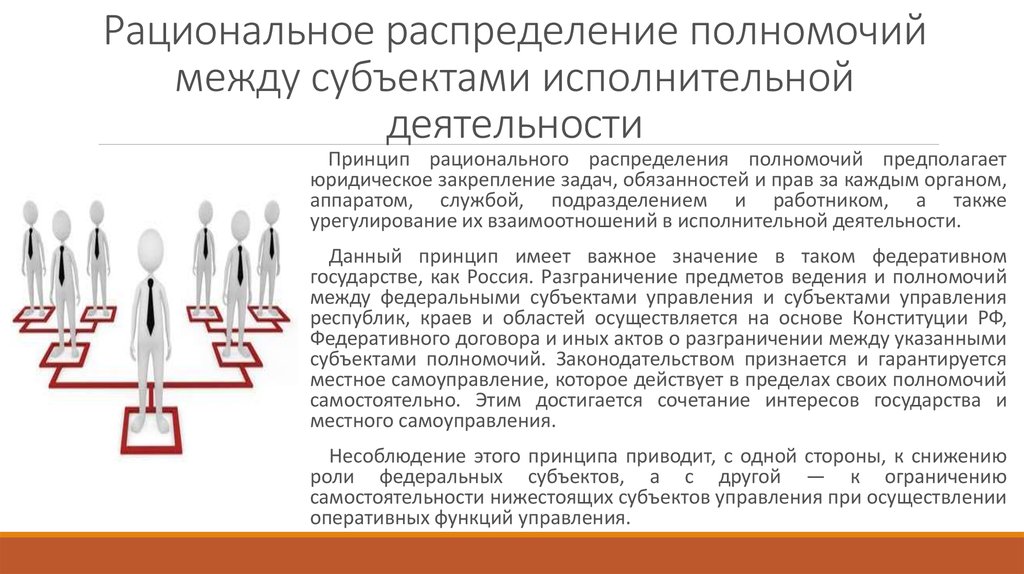 Рациональное распределение полномочий между субъектами исполнительной деятельности

Принцип рационального распределения полномочий предполагает юридическое закрепление задач, обязанностей и прав за каждым органом, аппаратом, службой, подразделением и работником, а также урегулирование их взаимоотношений в исполнительной деятельности.

Данный принцип имеет важное значение в таком федеративном государстве, как Россия. Разграничение предметов ведения и полномочий между федеральными субъектами управления и субъектами управления республик, краев и областей осуществляется на основе Конституции РФ, Федеративного договора и иных актов о разграничении между указанными субъектами полномочий. Законодательством признается и гарантируется местное самоуправление, которое действует в пределах своих полномочий самостоятельно. Этим достигается сочетание интересов государства и местного самоуправления.

Несоблюдение этого принципа приводит, с одной стороны, к снижению роли федеральных субъектов, а с другой — к ограничению самостоятельности нижестоящих субъектов управления при осуществлении оперативных функций управления.